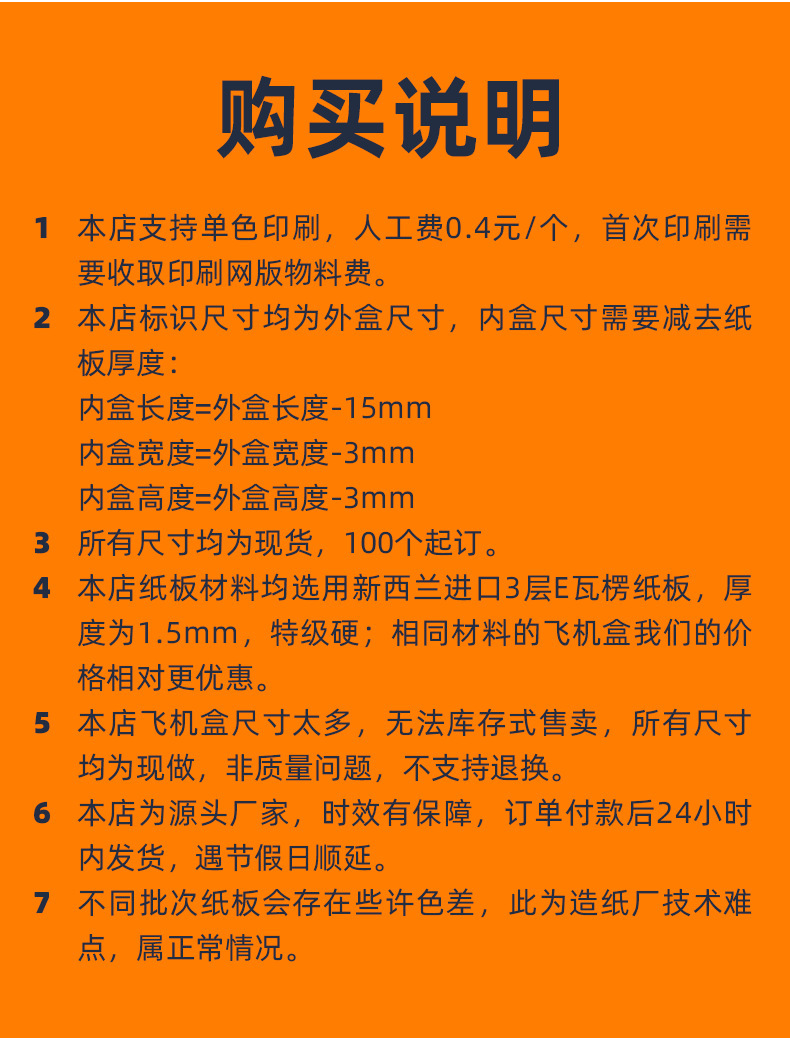 购买说明

1 本店支持单色印刷，人工费0.4元/个，首次印刷需要收取印刷网版物料费。

2 本店标识尺寸均为外盒尺寸，内盒尺寸需要减去纸板厚度：
内盒长度=外盒长度-15mm
内盒宽度=外盒宽度-3mm
内盒高度=外盒高度-3mm

3 所有尺寸均为现货，100个起订。

4 本店纸板材料均选用新西兰进口3层E瓦楞纸板，厚度为1.5mm，特级硬；相同材料的飞机盒我们的价格相对更优惠。

5 本店飞机盒尺寸太多，无法库存式售卖，所有尺寸均为现做，非质量问题，不支持退换。

6 本店为源头厂家，时效有保障，订单付款后24小时内发货，遇节假日顺延。

7 不同批次纸板会存在些许色差，此为造纸厂技术难点，属正常情况。